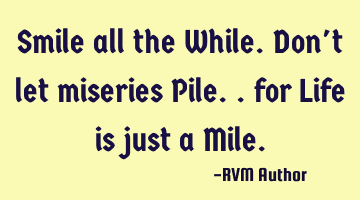 Smile all the While. Don't let miseries Pile. . for Life is just a Mile.

-RVM Author